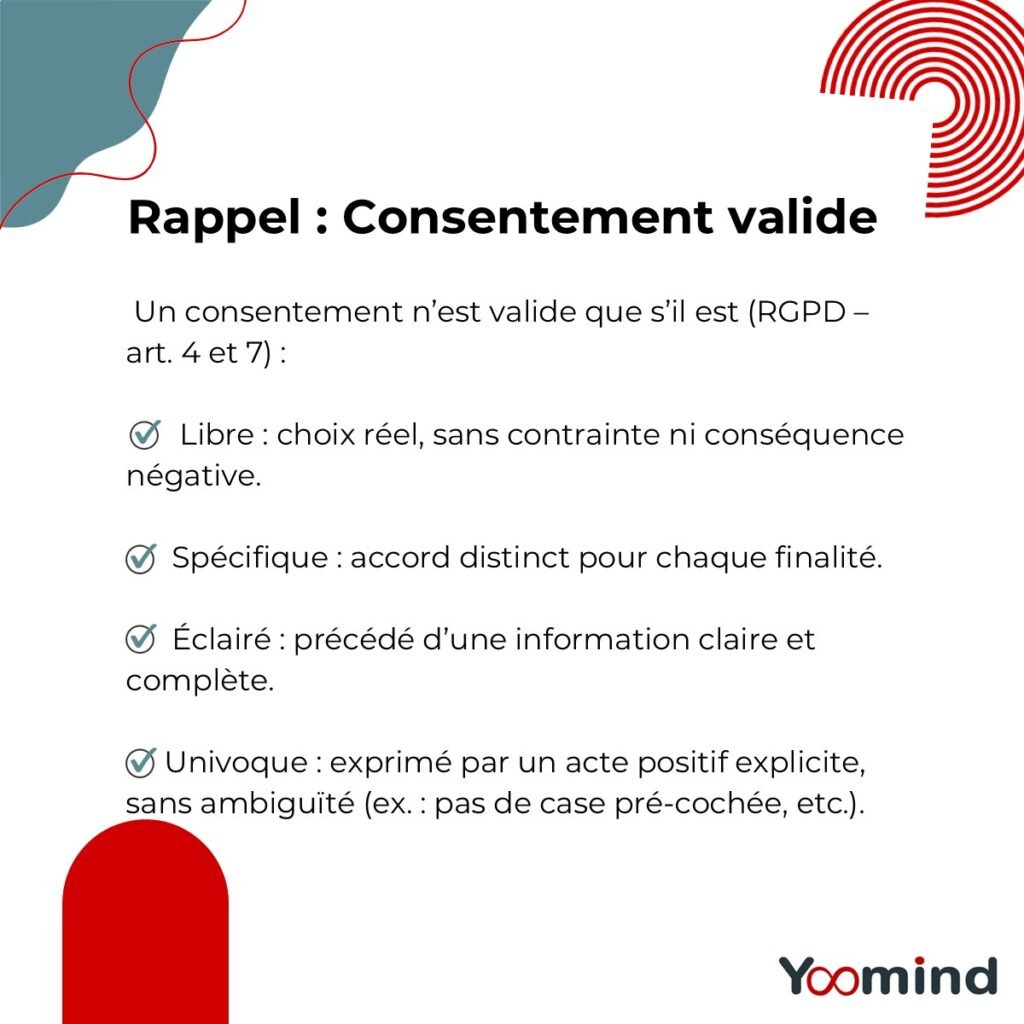 Rappel : Consentement valide

Un consentement n’est valide que s’il est (RGPD – art. 4 et 7) :

Libre : choix réel, sans contrainte ni conséquence négative.

Spécifique : accord distinct pour chaque finalité.

Éclairé : précédé d’une information claire et complète.

Univoque : exprimé par un acte positif explicite, sans ambiguïté (ex. : pas de case pré-cochée, etc.).

Yoomind